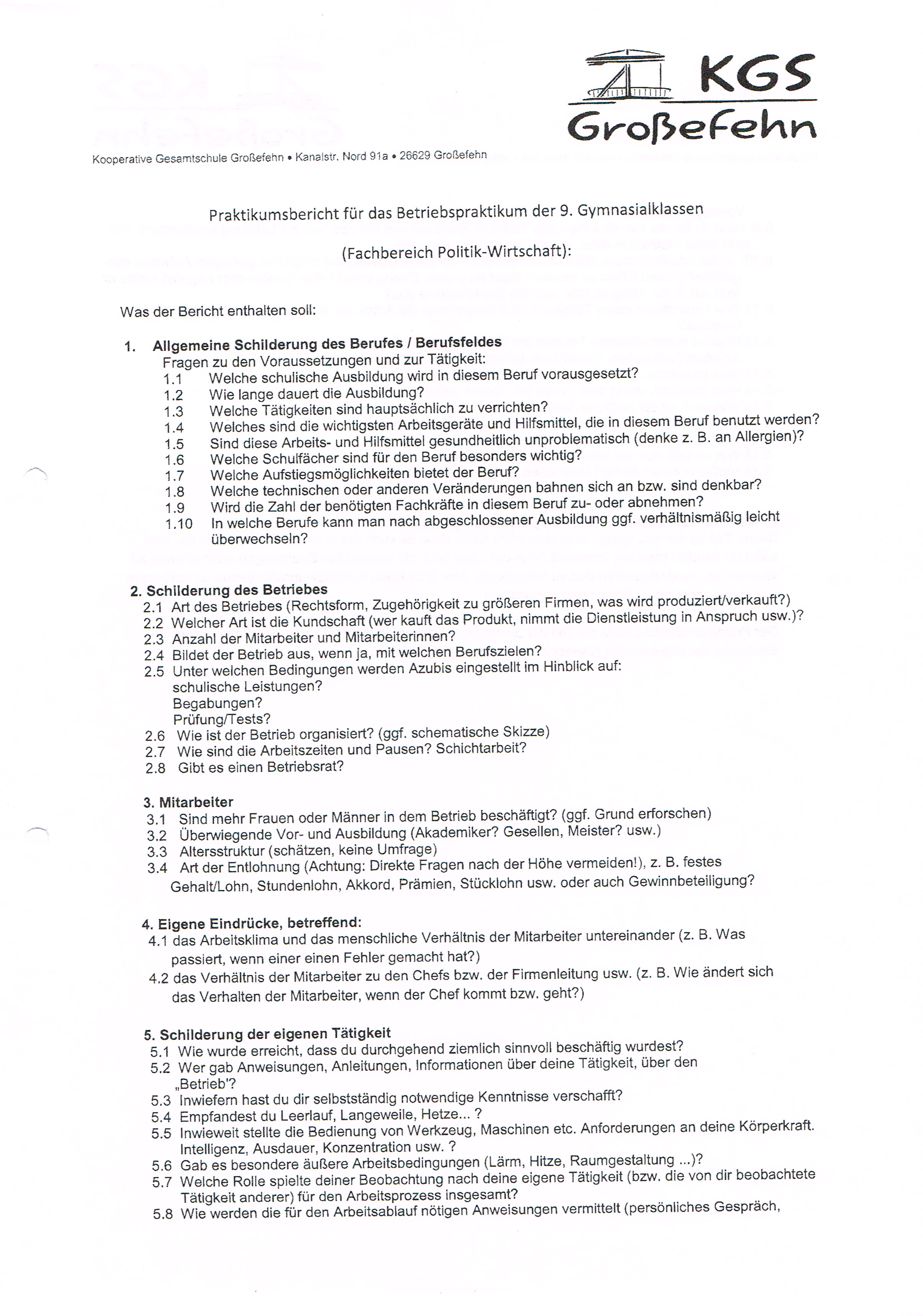 KGS Großefehn

Kooperative Gesamtschule Großefehn • Kanalstr. Nord 91a • 26629 Großefehn

Praktikumsbericht für das Betriebspraktikum der 9. Gymnasialklassen

(Fachbereich Politik-Wirtschaft):

Was der Bericht enthalten soll:

1. Allgemeine Schilderung des Berufes / Berufsfeldes
Fragen zu den Voraussetzungen und zur Tätigkeit:
1.1 Welche schulische Ausbildung wird in diesem Beruf vorausgesetzt?
1.2 Wie lange dauert die Ausbildung?
1.3 Welche Tätigkeiten sind hauptsächlich zu verrichten?
1.4 Welches sind die wichtigsten Arbeitsgeräte und Hilfsmittel, die in diesem Beruf benutzt werden?
1.5 Sind diese Arbeits- und Hilfsmittel gesundheitlich unproblematisch (denke z. B. an Allergien)?
1.6 Welche Schulfächer sind für den Beruf besonders wichtig?
1.7 Welche Aufstiegsmöglichkeiten bietet der Beruf?
1.8 Welche technischen oder anderen Veränderungen bahnen sich an bzw. sind denkbar?
1.9 Wird die Zahl der benötigten Fachkräfte in diesem Beruf zu- oder abnehmen?
1.10 In welche Berufe kann man nach abgeschlossener Ausbildung ggf. verhältnismäßig leicht überwechseln?

2. Schilderung des Betriebes
2.1 Art des Betriebes (Rechtsform, Zugehörigkeit zu größeren Firmen, was wird produziert/verkauft?)
2.2 Welcher Art ist die Kundschaft (wer kauft das Produkt, nimmt die Dienstleistung in Anspruch usw.)?
2.3 Anzahl der Mitarbeiter und Mitarbeiterinnen?
2.4 Bildet der Betrieb aus, wenn ja, mit welchen Berufszielen?
2.5 Unter welchen Bedingungen werden Azubis eingestellt im Hinblick auf:
schulische Leistungen?
Begabungen?
Prüfung/Tests?
2.6 Wie ist der Betrieb organisiert? (ggf. schematische Skizze)
2.7 Wie sind die Arbeitszeiten und Pausen? Schichtarbeit?
2.8 Gibt es einen Betriebsrat?

3. Mitarbeiter
3.1 Sind mehr Frauen oder Männer in dem Betrieb beschäftigt? (ggf. Grund erforschen)
3.2 Überwiegende Vor- und Ausbildung (Akademiker? Gesellen, Meister? usw.)
3.3 Altersstruktur (schätzen, keine Umfrage)
3.4 Art der Entlohnung (Achtung: Direkte Fragen nach der Höhe vermeiden!), z. B. festes Gehalt/Lohn, Stundenlohn, Akkord, Prämien, Stücklohn usw. oder auch Gewinnbeteiligung?

4. Eigene Eindrücke, betreffend:
4.1 das Arbeitsklima und das menschliche Verhältnis der Mitarbeiter untereinander (z. B. Was passiert, wenn einer einen Fehler gemacht hat?)
4.2 das Verhältnis der Mitarbeiter zu den Chefs bzw. der Firmenleitung usw. (z. B. Wie ändert sich das Verhalten der Mitarbeiter, wenn der Chef kommt bzw. geht?)

5. Schilderung der eigenen Tätigkeit
5.1 Wie wurde erreicht, dass du durchgehend ziemlich sinnvoll beschäftig wurdest?
5.2 Wer gab Anweisungen, Anleitungen, Informationen über deine Tätigkeit, über den „Betrieb'?
5.3 Inwiefern hast du dir selbstständig notwendige Kenntnisse verschafft?
5.4 Empfandest du Leerlauf, Langeweile, Hetze... ?
5.5 Inwieweit stellte die Bedienung von Werkzeug, Maschinen etc. Anforderungen an deine Körperkraft. Intelligenz, Ausdauer, Konzentration usw. ?
5.6 Gab es besondere äußere Arbeitsbedingungen (Lärm, Hitze, Raumgestaltung ...)?
5.7 Welche Rolle spielte deiner Beobachtung nach deine eigene Tätigkeit (bzw. die von dir beobachtete Tätigkeit anderer) für den Arbeitsprozess insgesamt?
5.8 Wie werden die für den Arbeitsablauf nötigen Anweisungen vermittelt (persönliches Gespräch,